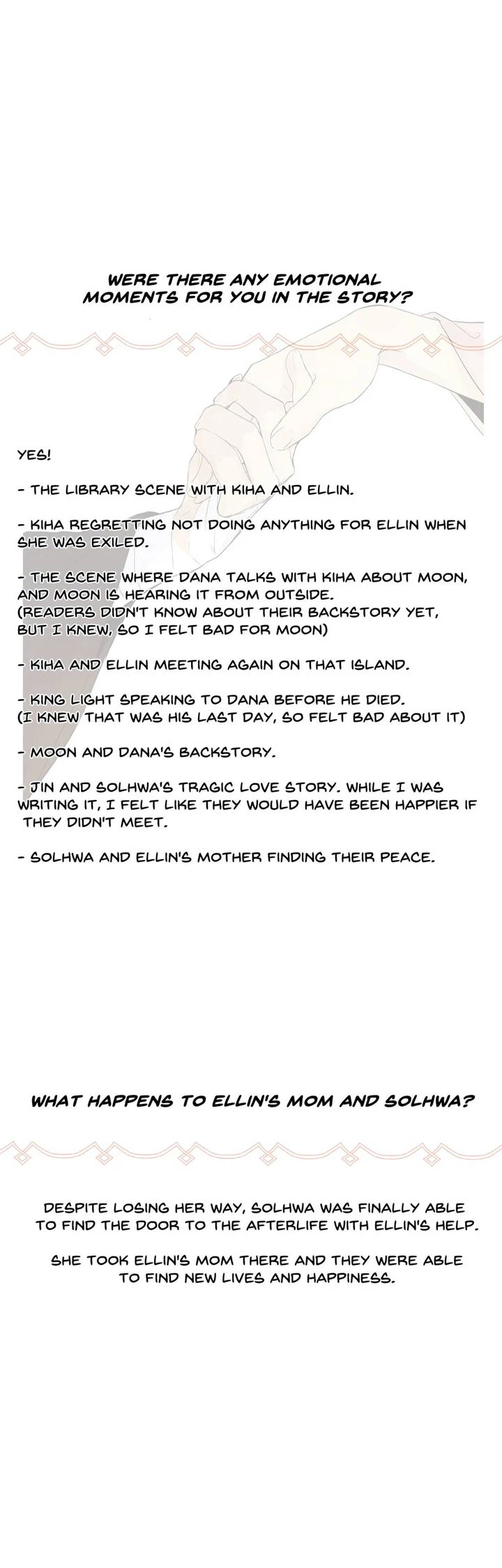 WERE THERE ANY EMOTIONAL MOMENTS FOR YOU IN THE STORY?

YES!

- THE LIBRARY SCENE WITH KIHA AND ELLIN.

- KIHA REGRETTING NOT DOING ANYTHING FOR ELLIN WHEN SHE WAS EXILED.

- THE SCENE WHERE DANA TALKS WITH KIHA ABOUT MOON, AND MOON IS HEARING IT FROM OUTSIDE.
(READERS DIDN'T KNOW ABOUT THEIR BACKSTORY YET, BUT I KNEW, SO I FELT BAD FOR MOON)

- KIHA AND ELLIN MEETING AGAIN ON THAT ISLAND.

- KING LIGHT SPEAKING TO DANA BEFORE HE DIED.
(I KNEW THAT WAS HIS LAST DAY, SO FELT BAD ABOUT IT)

- MOON AND DANA'S BACKSTORY.

- JIN AND SOLHWA'S TRAGIC LOVE STORY. WHILE I WAS WRITING IT, I FELT LIKE THEY WOULD HAVE BEEN HAPPIER IF THEY DIDN'T MEET.

- SOLHWA AND ELLIN'S MOTHER FINDING THEIR PEACE.

WHAT HAPPENS TO ELLIN'S MOM AND SOLHWA?

DESPITE LOSING HER WAY, SOLHWA WAS FINALLY ABLE TO FIND THE DOOR TO THE AFTERLIFE WITH ELLIN'S HELP.

SHE TOOK ELLIN'S MOM THERE AND THEY WERE ABLE TO FIND NEW LIVES AND HAPPINESS.